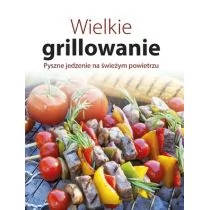 Wielkie
grillowanie
Pyszne jedzenie na świeżym powietrzu